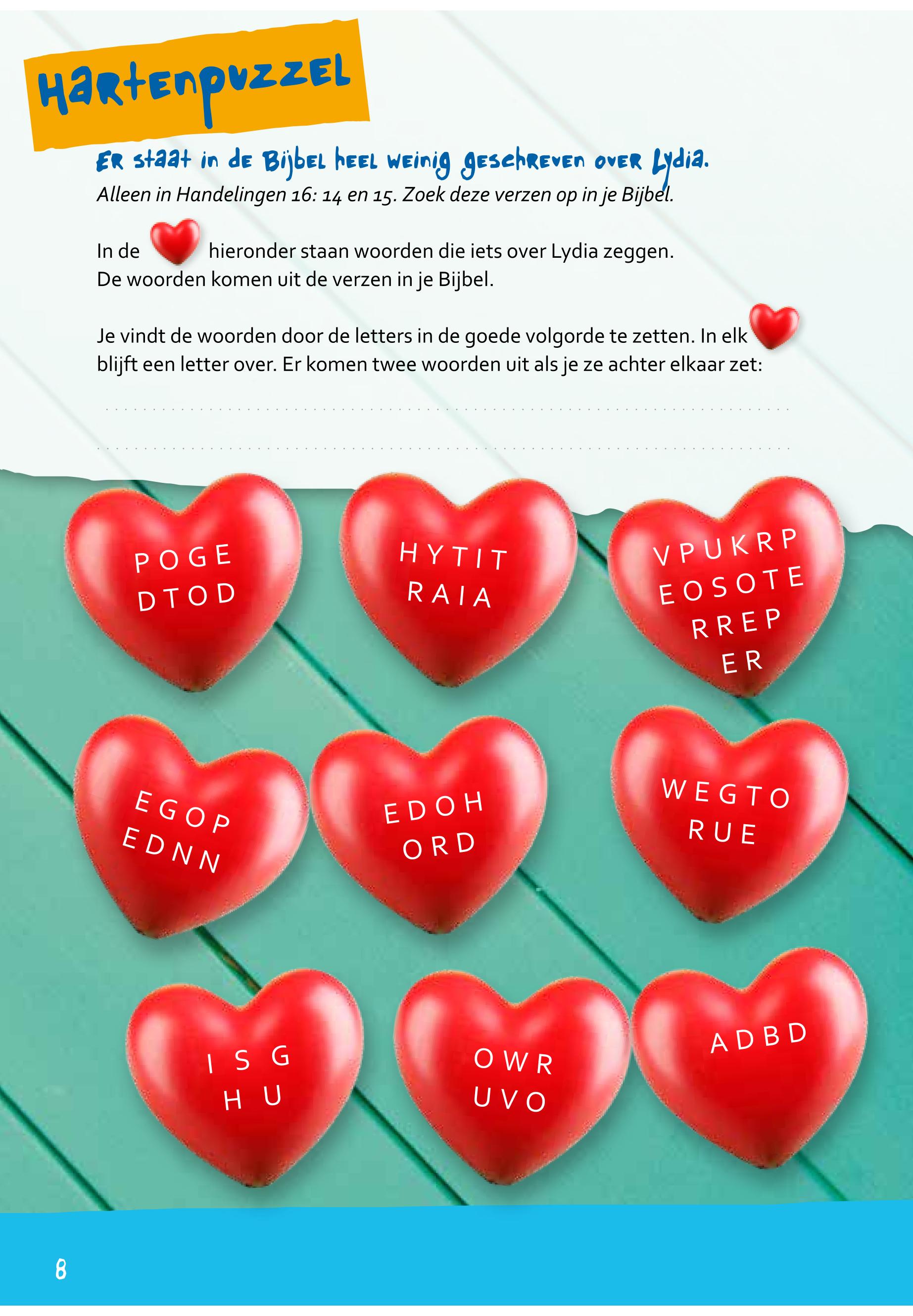 Hartenpuzzel

Er staat in de Bijbel heel weinig geschreven over Lydia.

Alleen in Handelingen 16: 14 en 15. Zoek deze verzen op in je Bijbel.

In de hieronder staan woorden die iets over Lydia zeggen. De woorden komen uit de verzen in je Bijbel.

Je vindt de woorden door de letters in de goede volgorde te zetten. In elk blijft een letter over. Er komen twee woorden uit als je ze achter elkaar zet:

____

____

POGE
DTOD

HYTIT
RAIA

VPUKRP
EOSOTE
RREP
ER

EGOP
EDNN

EDOH
ORD

WEGTO
RUE

I S G
H U

OWR
UVO

ADBD

8